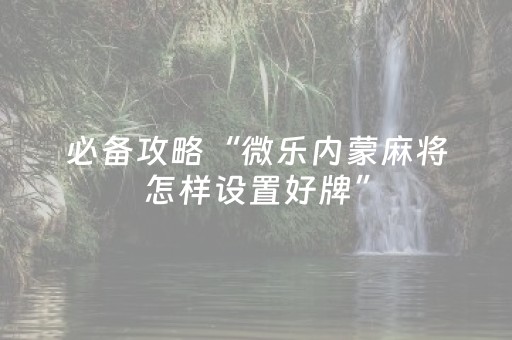 必备攻略“微乐内蒙麻将怎样设置好牌”